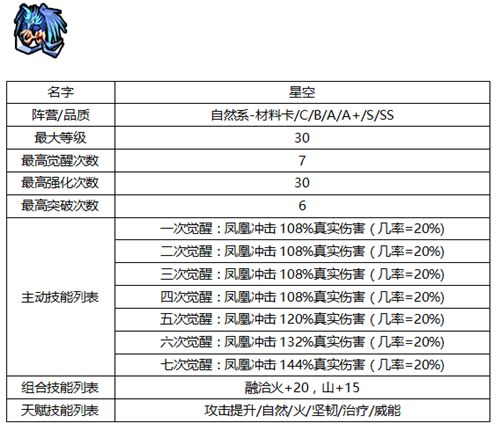 | 名字 | 星空 |
|---|---|
| 阵营/品质 | 自然系-材料卡/C/B/A/A+/S/SS |
| 最大等级 | 30 |
| 最高觉醒次数 | 7 |
| 最高强化次数 | 30 |
| 最高突破次数 | 6 |
| 主动技能列表 | 一次觉醒：凤凰冲击 108%真实伤害（几率=20%） |
| | 二次觉醒：凤凰冲击 108%真实伤害（几率=20%） |
| | 三次觉醒：凤凰冲击 108%真实伤害（几率=20%） |
| | 四次觉醒：凤凰冲击 108%真实伤害（几率=20%） |
| | 五次觉醒：凤凰冲击 120%真实伤害（几率=20%） |
| | 六次觉醒：凤凰冲击 132%真实伤害（几率=20%） |
| | 七次觉醒：凤凰冲击 144%真实伤害（几率=20%） |
| 组合技能列表 | 融洽火+20，山+15 |
| 天赋技能列表 | 攻击提升/自然/火/坚韧/治疗/威能 |